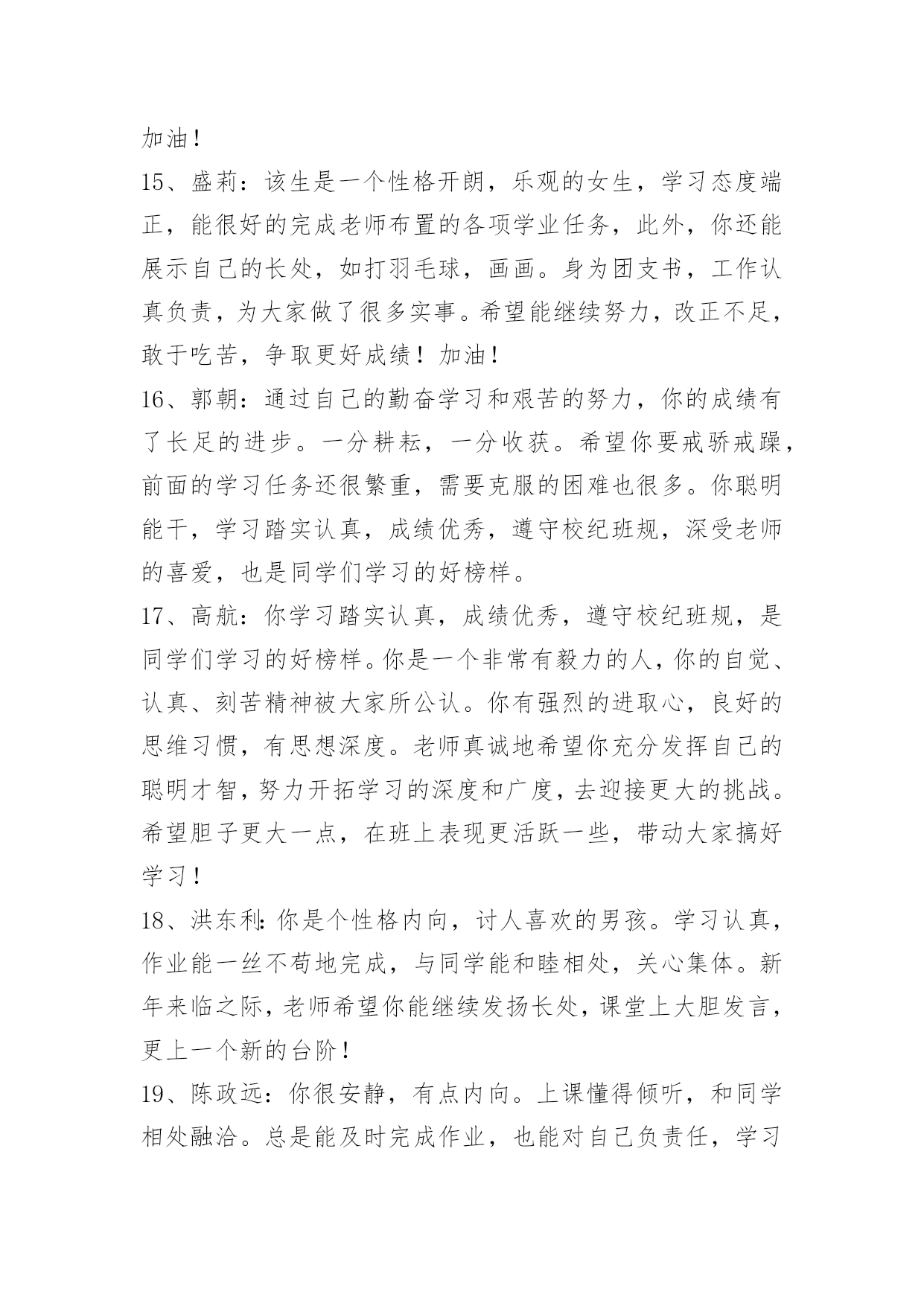 加油！

15、盛莉：该生是一个性格开朗，乐观的女生，学习态度端正，能很好的完成老师布置的各项学业任务，此外，你还能展示自己的长处，如打羽毛球，画画。身为团支书，工作认真负责，为大家做了很多实事。希望能继续努力，改正不足，敢于吃苦，争取更好成绩！加油！

16、郭朝：通过自己的勤奋学习和艰苦的努力，你的成绩有了长足的进步。一分耕耘，一分收获。希望你要戒骄戒躁，前面的学习任务还很繁重，需要克服的困难也很多。你聪明能干，学习踏实认真，成绩优秀，遵守校纪班规，深受老师的喜爱，也是同学们学习的好榜样。

17、高航：你学习踏实认真，成绩优秀，遵守校纪班规，是同学们学习的好榜样。你是一个非常有毅力的人，你的自觉、认真、刻苦精神被大家所公认。你有强烈的进取心，良好的思维习惯，有思想深度。老师真诚地希望你充分发挥自己的聪明才智，努力开拓学习的深度和广度，去迎接更大的挑战。希望胆子更大一点，在班上表现更活跃一些，带动大家搞好学习！

18、洪东利：你是个性格内向，讨人喜欢的男孩。学习认真，作业能一丝不苟地完成，与同学能和睦相处，关心集体。新年来临之际，老师希望你能继续发扬长处，课堂上大胆发言，更上一个新的台阶！

19、陈政远：你很安静，有点内向。上课懂得倾听，和同学相处融洽。总是能及时完成作业，也能对自己负责任，学习